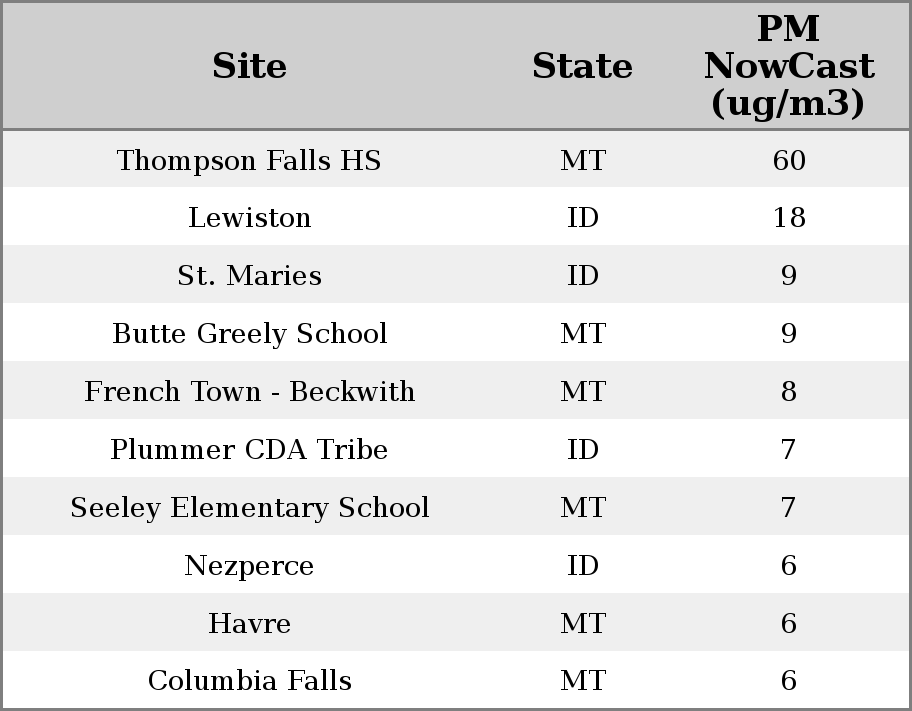 | Site | State | PM NowCast (ug/m3) |
|---|---|---|
| Thompson Falls HS | MT | 60 |
| Lewiston | ID | 18 |
| St. Maries | ID | 9 |
| Butte Greely School | MT | 9 |
| French Town - Beckwith | MT | 8 |
| Plummer CDA Tribe | ID | 7 |
| Seeley Elementary School | MT | 7 |
| Nezperce | ID | 6 |
| Havre | MT | 6 |
| Columbia Falls | MT | 6 |